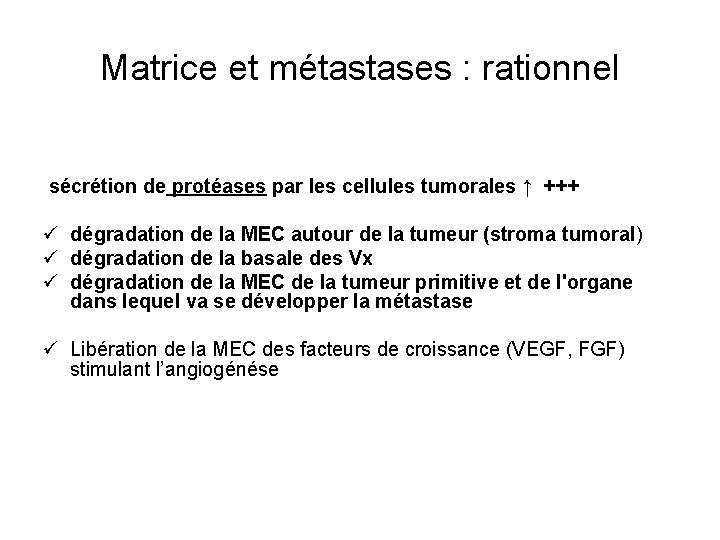 Matrice et métastases : rationnel

sécrétion de protéases par les cellules tumorales ↑ +++

✓ dégradation de la MEC autour de la tumeur (stroma tumoral)
✓ dégradation de la basale des Vx
✓ dégradation de la MEC de la tumeur primitive et de l'organe dans lequel va se développer la métastase

✓ Libération de la MEC des facteurs de croissance (VEGF, FGF) stimulant l'angiogénése